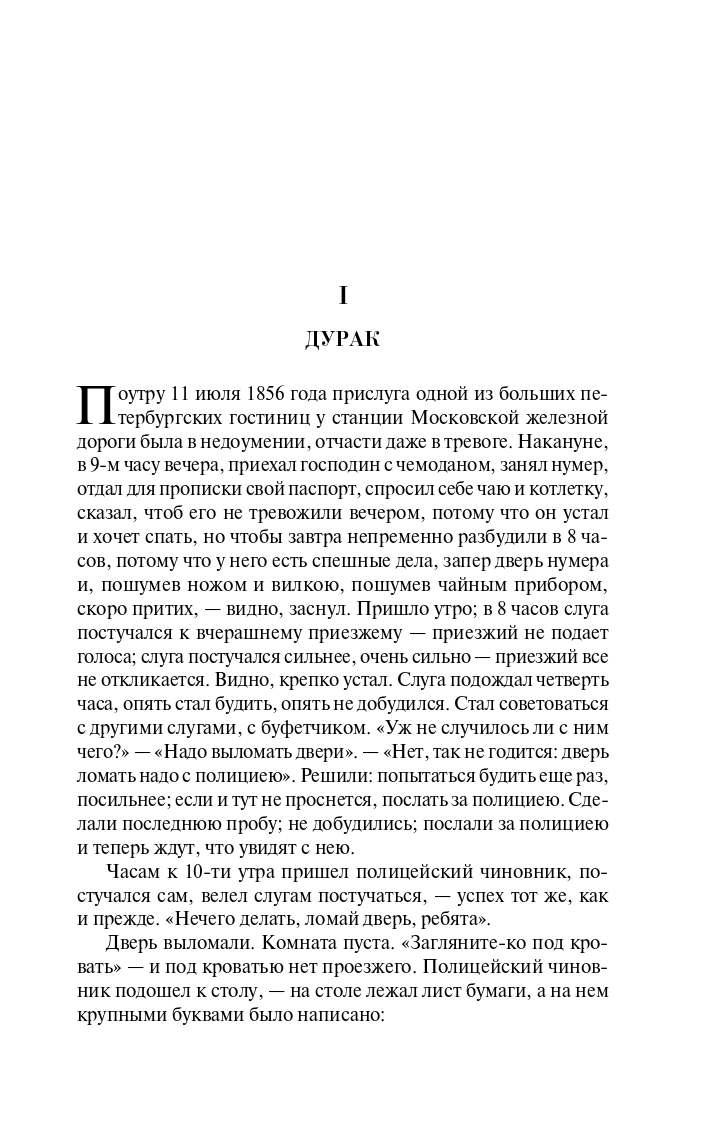 I

ДУРАК

Поутру 11 июля 1856 года прислуга одной из больших петербургских гостиниц у станции Московской железной дороги была в недоумении, отчасти даже в тревоге. Накануне, в 9-м часу вечера, приехал господин с чемоданом, занял нумер, отдал для прописки свой паспорт, спросил себе чаю и котлетку, сказал, чтоб его не тревожили вечером, потому что он устал и хочет спать, но чтобы завтра непременно разбудили в 8 часов, потому что у него есть спешные дела, запер дверь нумера и, пошумев ножом и вилкою, пошумев чайным прибором, скоро притих, — видно, заснул. Пришло утро; в 8 часов слуга постучался к вчерашнему приезжему — приезжий не подает голоса; слуга постучался сильнее, очень сильно — приезжий все не откликается. Видно, крепко устал. Слуга подождал четверть часа, опять стал будить, опять не добудился. Стал советоваться с другими слугами, с буфетчиком. «Уж не случилось ли с ним чего?» — «Надо выломать двери». — «Нет, так не годится: дверь ломать надо с полициею». Решили: попытаться будить еще раз, посильнее; если и тут не проснется, послать за полициею. Сделали последнюю пробу; не добудились; послали за полициею и теперь ждут, что увидят с нею.

Часам к 10-ти утра пришел полицейский чиновник, постучался сам, велел слугам постучаться, — успех тот же, как и прежде. «Нечего делать, ломай дверь, ребята».

Дверь выломали. Комната пуста. «Загляните-ко под кровать» — и под кроватью нет проезжего. Полицейский чиновник подошел к столу, — на столе лежал лист бумаги, а на нем крупными буквами было написано: